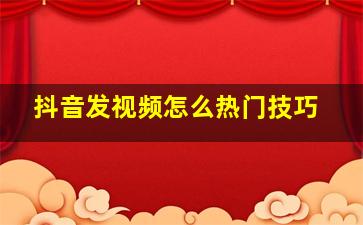 抖音发视频怎么热门技巧